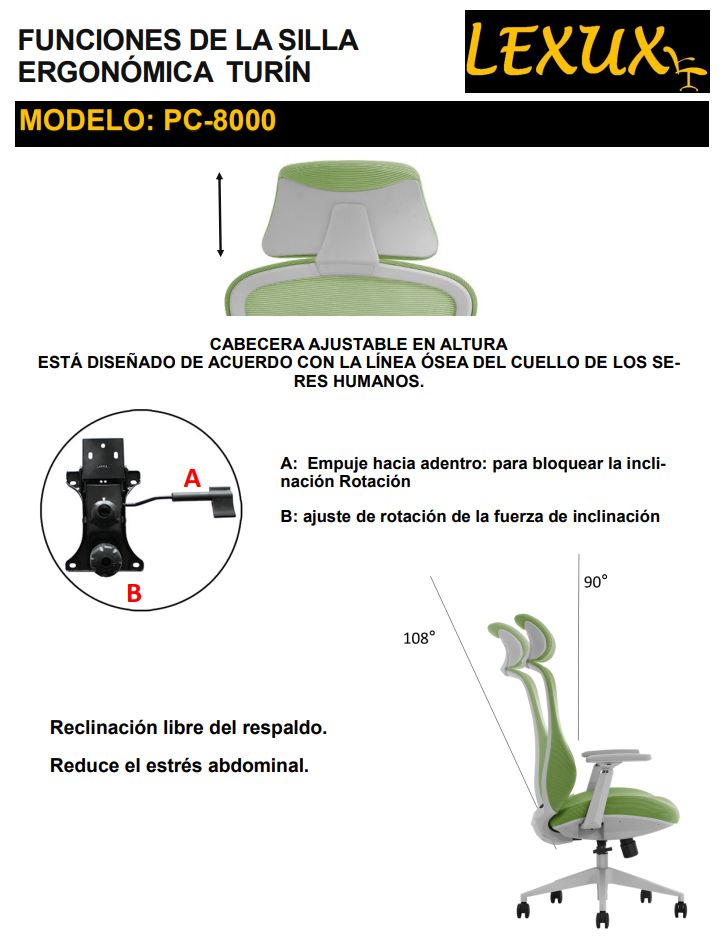 FUNCIONES DE LA SILLA ERGONÓMICA TURÍN

LEXUX

MODELO: PC-8000

CABECERA AJUSTABLE EN ALTURA
ESTÁ DISEÑADO DE ACUERDO CON LA LÍNEA ÓSEA DEL CUELLO DE LOS SERES HUMANOS.

A

B

A: Empuje hacia adentro: para bloquear la inclinación Rotación

B: ajuste de rotación de la fuerza de inclinación

90°

108°

Reclinación libre del respaldo.

Reduce el estrés abdominal.